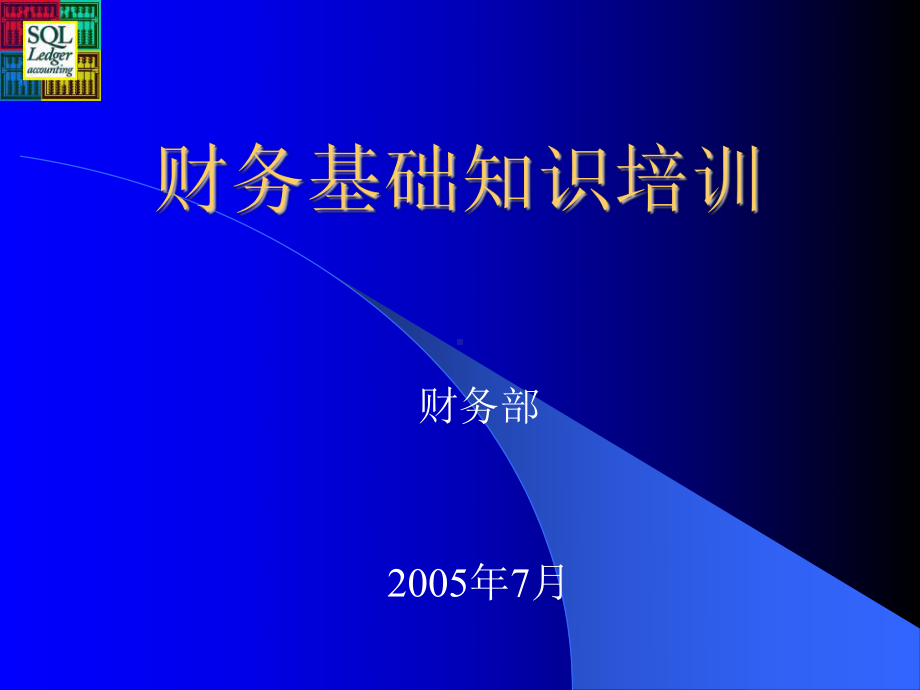 SQL
Ledger
accounting

财务基础知识培训

财务部

2005年7月